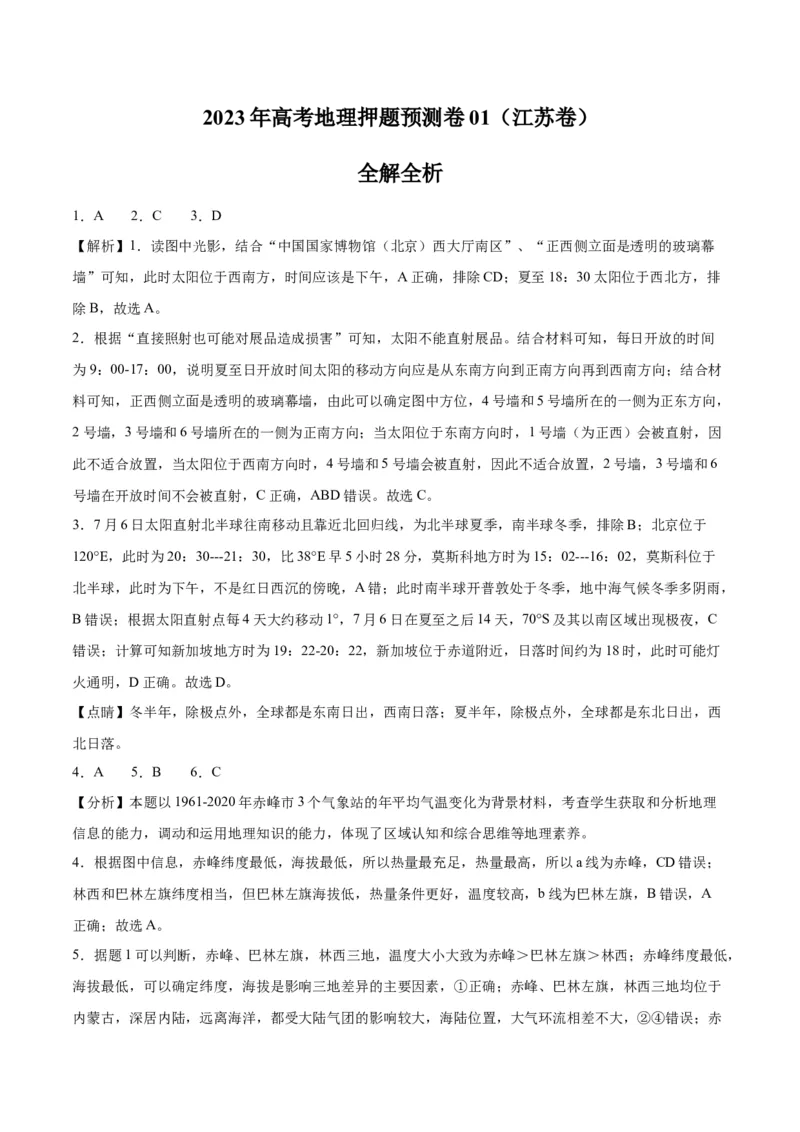 2023年高考地理押题预测卷01（江苏卷）

全解全析

1．A　2．C　3．D

【解析】1．读图中光影，结合“中国国家博物馆（北京）西大厅南区”、“正西侧立面是透明的玻璃幕墙”可知，此时太阳位于西南方，时间应该是下午，A正确，排除CD；夏至18：30太阳位于西北方，排除B，故选A。

2．根据“直接照射也可能对展品造成损害”可知，太阳不能直射展品。结合材料可知，每日开放的时间为9：00-17：00，说明夏至日开放时间太阳的移动方向应是从东南方向到正南方向再到西南方向；结合材料可知，正西侧立面是透明的玻璃幕墙，由此可以确定图中方位，4号墙和5号墙所在的一侧为正东方向，2号墙，3号墙和6号墙所在的一侧为正南方向；当太阳位于东南方向时，1号墙（为正西）会被直射，因此不适合放置，当太阳位于西南方向时，4号墙和5号墙会被直射，因此不适合放置，2号墙，3号墙和6号墙在开放时间不会被直射，C正确，ABD错误。故选C。

3．7月6日太阳直射北半球往南移动且靠近北回归线，为北半球夏季，南半球冬季，排除B；北京位于120°E，此时为20：30---21：30，比38°E早5小时28分，莫斯科地方时为15：02---16：02，莫斯科位于北半球，此时为下午，不是红日西沉的傍晚，A错；此时南半球开普敦处于冬季，地中海气候冬季多阴雨，B错误；根据太阳直射点每4天大约移动1°，7月6日在夏至之后14天，70°S及其以南区域出现极夜，C错误；计算可知新加坡地方时为19：22-20：22，新加坡位于赤道附近，日落时间约为18时，此时可能灯火通明，D正确。故选D。

【点睛】冬半年，除极点外，全球都是东南日出，西南日落；夏半年，除极点外，全球都是东北日出，西北日落。

4．A　5．B　6．C

【分析】本题以1961-2020年赤峰市3个气象站的年平均气温变化为背景材料，考查学生获取和分析地理信息的能力，调动和运用地理知识的能力，体现了区域认知和综合思维等地理素养。

4．根据图中信息，赤峰纬度最低，海拔最低，所以热量最充足，热量最高，所以a线为赤峰，CD错误；林西和巴林左旗纬度相当，但巴林左旗海拔低，热量条件更好，温度较高，b线为巴林左旗，B错误，A正确；故选A。

5．据题1可以判断，赤峰、巴林左旗，林西三地，温度大小大致为赤峰＞巴林左旗＞林西；赤峰纬度最低，海拔最低，可以确定纬度，海拔是影响三地差异的主要因素，①正确；赤峰、巴林左旗，林西三地均位于内蒙古，深居内陆，远离海洋，都受大陆气团的影响较大，海陆位置，大气环流相差不大，②④错误；赤